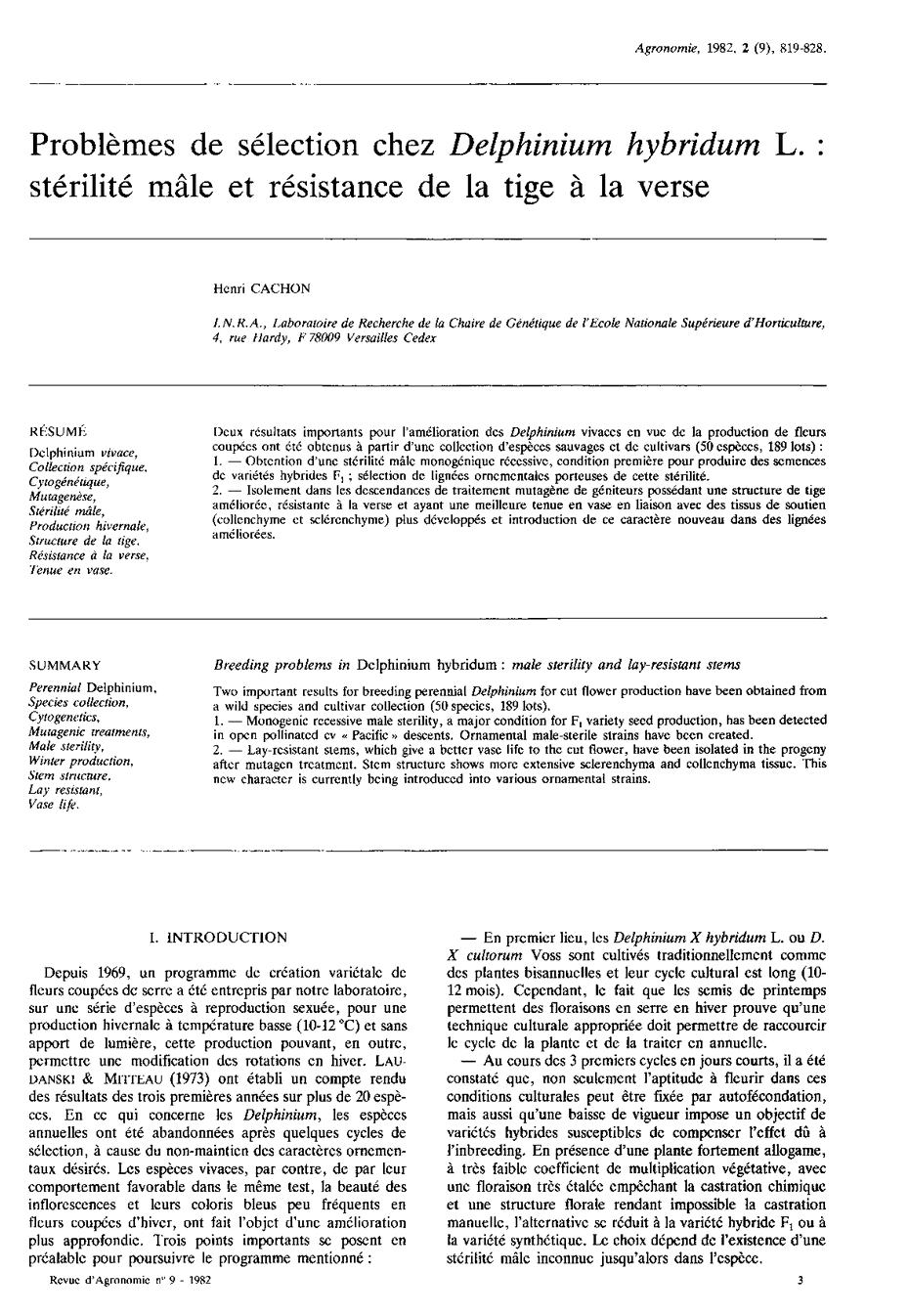 Agronomie, 1982, 2 (9), 819-828.

Problèmes de sélection chez Delphinium hybridum L. : stérilité mâle et résistance de la tige à la verse

Henri CACHON

I.N.R.A., Laboratoire de Recherche de la Chaire de Génétique de l'Ecole Nationale Supérieure d'Horticulture, 4, rue Hardy, F 78009 Versailles Cedex

RÉSUMÉ

Delphinium vivace, Collection spécifique, Cytogénétique, Mutagenèse, Stérilité mâle, Production hivernale, Structure de la tige, Résistance à la verse, Tenue en vase.

Deux résultats importants pour l'amélioration des Delphinium vivaces en vue de la production de fleurs coupées ont été obtenus à partir d'une collection d'espèces sauvages et de cultivars (50 espèces, 189 lots) :
1. — Obtention d'une stérilité mâle monogénique récessive, condition première pour produire des semences de variétés hybrides $F_1$ ; sélection de lignées ornementales porteuses de cette stérilité.
2. — Isolement dans les descendances de traitement mutagène de géniteurs possédant une structure de tige améliorée, résistante à la verse et ayant une meilleure tenue en vase en liaison avec des tissus de soutien (collenchyme et sclérenchyme) plus développés et introduction de ce caractère nouveau dans des lignées améliorées.

SUMMARY

Perennial Delphinium, Species collection, Cytogenetics, Mutagenic treatments, Male sterility, Winter production, Stem structure, Lay resistant, Vase life.

Breeding problems in Delphinium hybridum : male sterility and lay-resistant stems

Two important results for breeding perennial Delphinium for cut flower production have been obtained from a wild species and cultivar collection (50 species, 189 lots).
1. — Monogenic recessive male sterility, a major condition for $F_1$ variety seed production, has been detected in open pollinated cv « Pacific » descents. Ornamental male-sterile strains have been created.
2. — Lay-resistant stems, which give a better vase life to the cut flower, have been isolated in the progeny after mutagen treatment. Stem structure shows more extensive sclerenchyma and collenchyma tissue. This new character is currently being introduced into various ornamental strains.

I. INTRODUCTION

Depuis 1969, un programme de création variétale de fleurs coupées de serre a été entrepris par notre laboratoire, sur une série d'espèces à reproduction sexuée, pour une production hivernale à température basse (10-12 °C) et sans apport de lumière, cette production pouvant, en outre, permettre une modification des rotations en hiver. LAUDANSKI & MITTEAU (1973) ont établi un compte rendu des résultats des trois premières années sur plus de 20 espèces. En ce qui concerne les Delphinium, les espèces annuelles ont été abandonnées après quelques cycles de sélection, à cause du non-maintien des caractères ornementaux désirés. Les espèces vivaces, par contre, de par leur comportement favorable dans le même test, la beauté des inflorescences et leurs coloris bleus peu fréquents en fleurs coupées d'hiver, ont fait l'objet d'une amélioration plus approfondie. Trois points importants se posent en préalable pour poursuivre le programme mentionné :

— En premier lieu, les Delphinium X hybridum L. ou D. X cultorum Voss sont cultivés traditionnellement comme des plantes bisannuelles et leur cycle cultural est long (10-12 mois). Cependant, le fait que les semis de printemps permettent des floraisons en serre en hiver prouve qu'une technique culturale appropriée doit permettre de raccourcir le cycle de la plante et de la traiter en annuelle.

— Au cours des 3 premiers cycles en jours courts, il a été constaté que, non seulement l'aptitude à fleurir dans ces conditions culturales peut être fixée par autofécondation, mais aussi qu'une baisse de vigueur impose un objectif de variétés hybrides susceptibles de compenser l'effet dû à l'inbreeding. En présence d'une plante fortement allogame, à très faible coefficient de multiplication végétative, avec une floraison très étalée empêchant la castration chimique et une structure florale rendant impossible la castration manuelle, l'alternative se réduit à la variété hybride $F_1$ ou à la variété synthétique. Le choix dépend de l'existence d'une stérilité mâle inconnue jusqu'alors dans l'espèce.

Revue d'Agronomie n° 9 - 1982

3